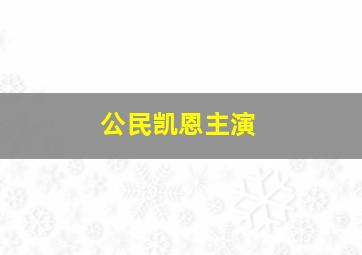 公民凯恩主演